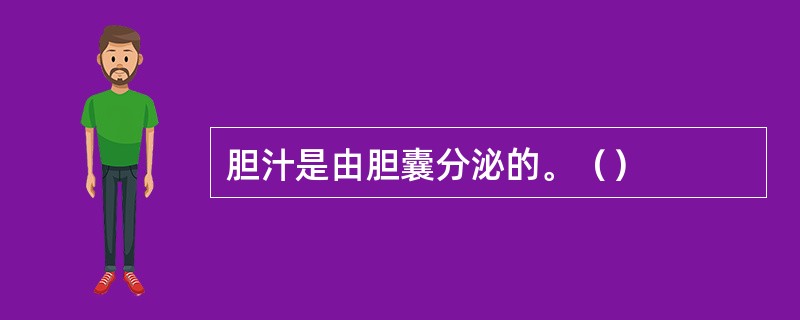 胆汁是由胆囊分泌的。（）